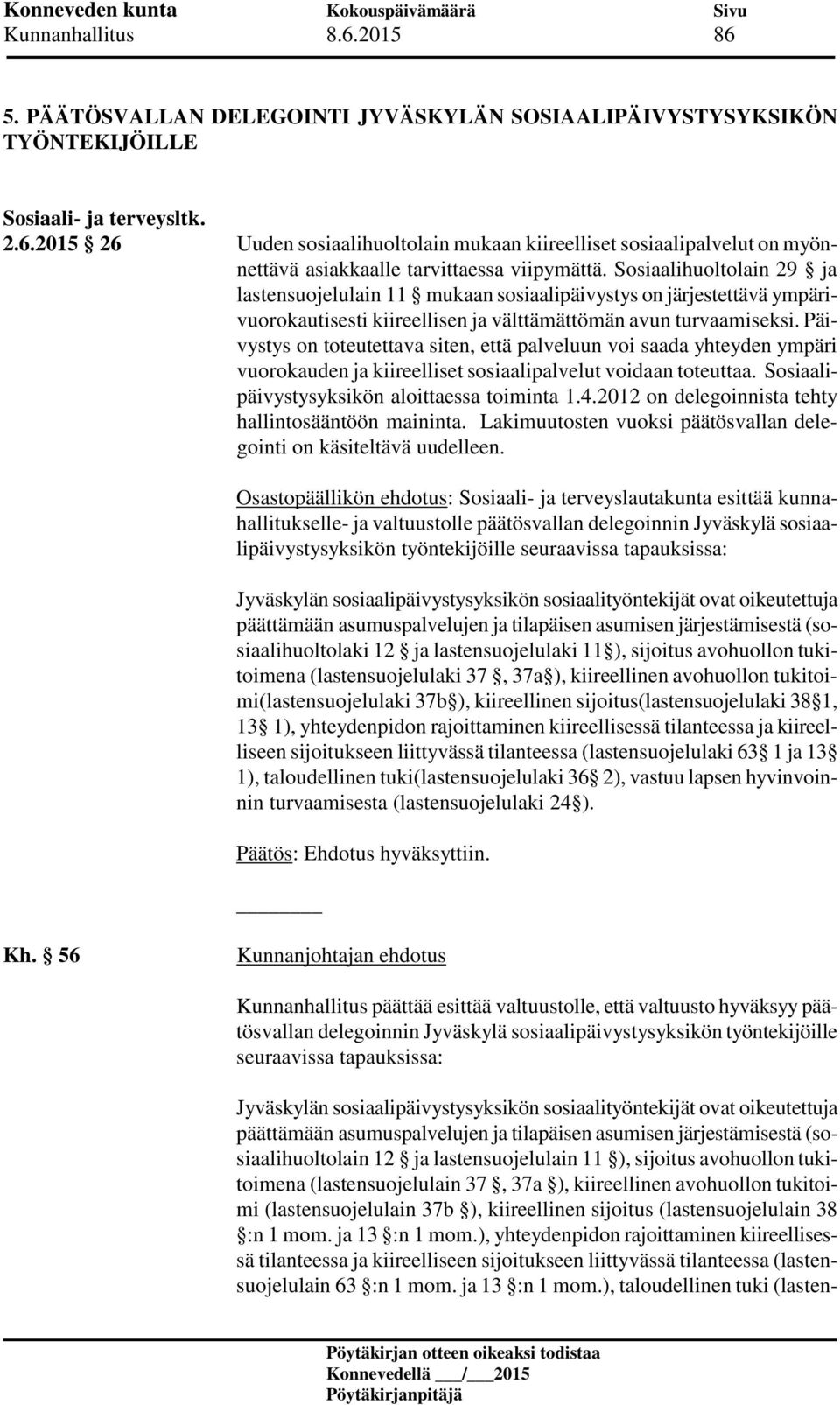 Konneveden kunta Kokouspäivämäärä Sivu
Kunnanhallitus 8.6.2015 86

5. PÄÄTÖSVALLAN DELEGOINTI JYVÄSKYLÄN SOSIAALIPÄIVYSTYSYKSIKÖN TYÖNTEKIJÖILLE

Sosiaali- ja terveysltk.
2.6.2015 § 26

Uuden sosiaalihuoltolain mukaan kiireelliset sosiaalipalvelut on myönnettävä asiakkaalle tarvittaessa viipymättä. Sosiaalihuoltolain 29 § ja lastensuojelulain 11 § mukaan sosiaalipäivystys on järjestettävä ympärivuorokautisesti kiireellisen ja välttämättömän avun turvaamiseksi. Päivystys on toteutettava siten, että palveluun voi saada yhteyden ympäri vuorokauden ja kiireelliset sosiaalipalvelut voidaan toteuttaa. Sosiaalipäivystysyksikön aloittaessa toiminta 1.4.2012 on delegoinnista tehty hallintosääntöön maininta. Lakimuutosten vuoksi päätösvallan delegointi on käsiteltävä uudelleen.

Osastopäällikön ehdotus: Sosiaali- ja terveyslautakunta esittää kunnahallitukselle- ja valtuustolle päätösvallan delegoinnin Jyväskylä sosiaalipäivystysyksikön työntekijöille seuraavissa tapauksissa:

Jyväskylän sosiaalipäivystysyksikön sosiaalityöntekijät ovat oikeutettuja päättämään asumuspalvelujen ja tilapäisen asumisen järjestämisestä (sosiaalihuoltolaki 12 § ja lastensuojelulaki 11 §), sijoitus avohuollon tukitoimena (lastensuojelulaki 37 §, 37a §), kiireellinen avohuollon tukitoimi(lastensuojelulaki 37b §), kiireellinen sijoitus(lastensuojelulaki 38 § 1, 13 § 1), yhteydenpidon rajoittaminen kiireellisessä tilanteessa ja kiireelliseen sijoitukseen liittyvässä tilanteessa (lastensuojelulaki 63 § 1 ja 13 § 1), taloudellinen tuki(lastensuojelulaki 36 § 2), vastuu lapsen hyvinvoinnin turvaamisesta (lastensuojelulaki 24 §).

Päätös: Ehdotus hyväksyttiin.

Kh. § 56

Kunnanjohtajan ehdotus

Kunnanhallitus päättää esittää valtuustolle, että valtuusto hyväksyy päätösvallan delegoinnin Jyväskylä sosiaalipäivystysyksikön työntekijöille seuraavissa tapauksissa:

Jyväskylän sosiaalipäivystysyksikön sosiaalityöntekijät ovat oikeutettuja päättämään asumuspalvelujen ja tilapäisen asumisen järjestämisestä (sosiaalihuoltolain 12 § ja lastensuojelulain 11 §), sijoitus avohuollon tukitoimena (lastensuojelulain 37 §, 37a §), kiireellinen avohuollon tukitoimi (lastensuojelulain 37b §), kiireellinen sijoitus (lastensuojelulain 38 §:n 1 mom. ja 13 §:n 1 mom.), yhteydenpidon rajoittaminen kiireellisessä tilanteessa ja kiireelliseen sijoitukseen liittyvässä tilanteessa (lastensuojelulain 63 §:n 1 mom. ja 13 §:n 1 mom.), taloudellinen tuki (lasten-

Pöytäkirjan otteen oikeaksi todistaa
Konnevedellä ___/___2015
Pöytäkirjanpitäjä